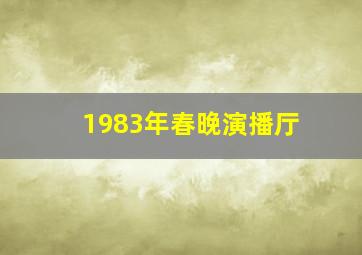 1983年春晚演播厅